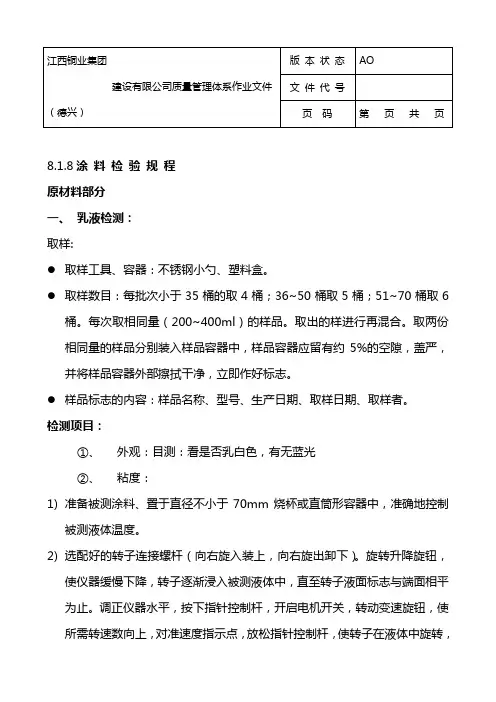 | 江西铜业集团 建设有限公司质量管理体系作业文件 （德兴） | 版 本 状 态 | AO |
|---|---|---|
| | 文 件 代 号 | |
| | 页 码 | 第 页 共 页 |

8.1.8 涂 料 检 验 规 程

原材料部分

一、 乳液检测：

取样:

● 取样工具、容器：不锈钢小勺、塑料盒。

● 取样数目：每批次小于 35 桶的取 4 桶；36~50 桶取 5 桶；51~70 桶取 6 桶。每次取相同量（200~400ml）的样品。取出的样进行再混合。取两份相同量的样品分别装入样品容器中，样品容器应留有约 5%的空隙，盖严，并将样品容器外部擦拭干净，立即作好标志。

● 样品标志的内容：样品名称、型号、生产日期、取样日期、取样者。

检测项目：

①、 外观：目测：看是否乳白色，有无蓝光

②、 粘度：

1) 准备被测涂料、置于直径不小于 70mm 烧杯或直筒形容器中，准确地控制被测液体温度。

2) 选配好的转子连接螺杆（向右旋入装上，向右旋出卸下）。旋转升降旋钮，使仪器缓慢下降，转子逐渐浸入被测液体中，直至转子液面标志与端面相平为止。调正仪器水平，按下指针控制杆，开启电机开关，转动变速旋钮，使所需转速数向上，对准速度指示点，放松指针控制杆，使转子在液体中旋转，